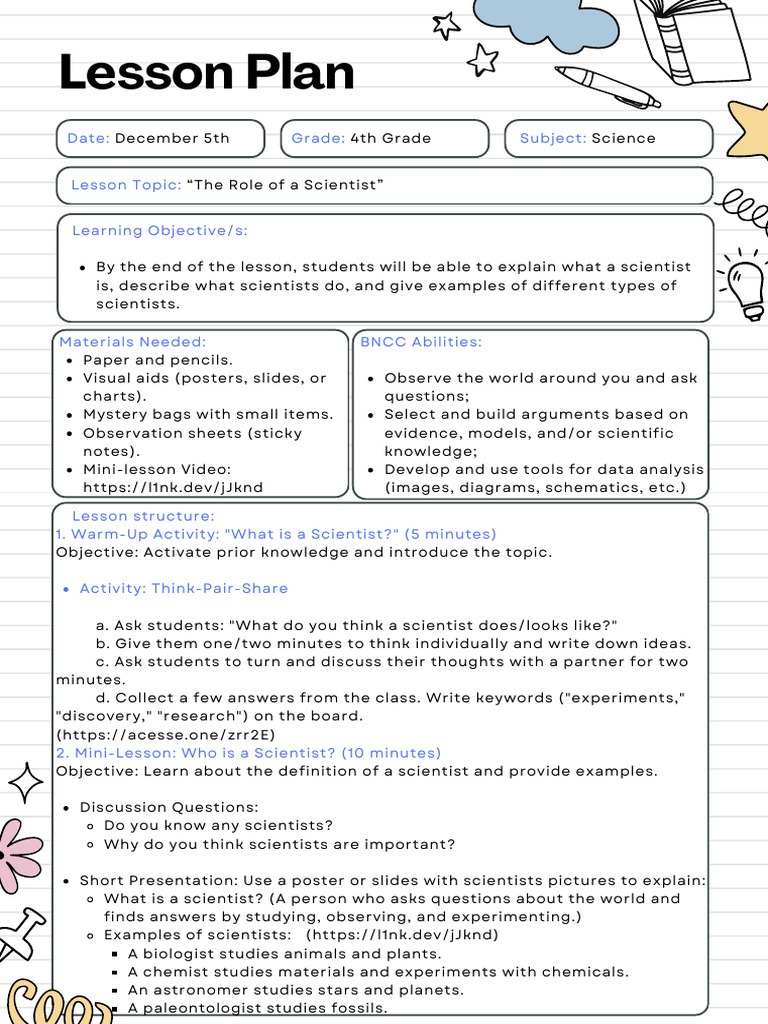 Lesson Plan

Date: December 5th

Grade: 4th Grade

Subject: Science

Lesson Topic: “The Role of a Scientist”

Learning Objective/s:

- By the end of the lesson, students will be able to explain what a scientist is, describe what scientists do, and give examples of different types of scientists.

Materials Needed:
- Paper and pencils.
- Visual aids (posters, slides, or charts).
- Mystery bags with small items.
- Observation sheets (sticky notes).
- Mini-lesson Video: https://l1nk.dev/jJknd

BNCC Abilities:
- Observe the world around you and ask questions;
- Select and build arguments based on evidence, models, and/or scientific knowledge;
- Develop and use tools for data analysis (images, diagrams, schematics, etc.)

Lesson structure:
1. Warm-Up Activity: "What is a Scientist?" (5 minutes)
Objective: Activate prior knowledge and introduce the topic.

- Activity: Think-Pair-Share

a. Ask students: "What do you think a scientist does/looks like?"
b. Give them one/two minutes to think individually and write down ideas.
c. Ask students to turn and discuss their thoughts with a partner for two minutes.
d. Collect a few answers from the class. Write keywords ("experiments," "discovery," "research") on the board.
(https://acesse.one/zrr2E)
2. Mini-Lesson: Who is a Scientist? (10 minutes)
Objective: Learn about the definition of a scientist and provide examples.

- Discussion Questions:
  - Do you know any scientists?
  - Why do you think scientists are important?

- Short Presentation: Use a poster or slides with scientists pictures to explain:
  - What is a scientist? (A person who asks questions about the world and finds answers by studying, observing, and experimenting.)
  - Examples of scientists: (https://l1nk.dev/jJknd)
    - A biologist studies animals and plants.
    - A chemist studies materials and experiments with chemicals.
    - An astronomer studies stars and planets.
    - A paleontologist studies fossils.